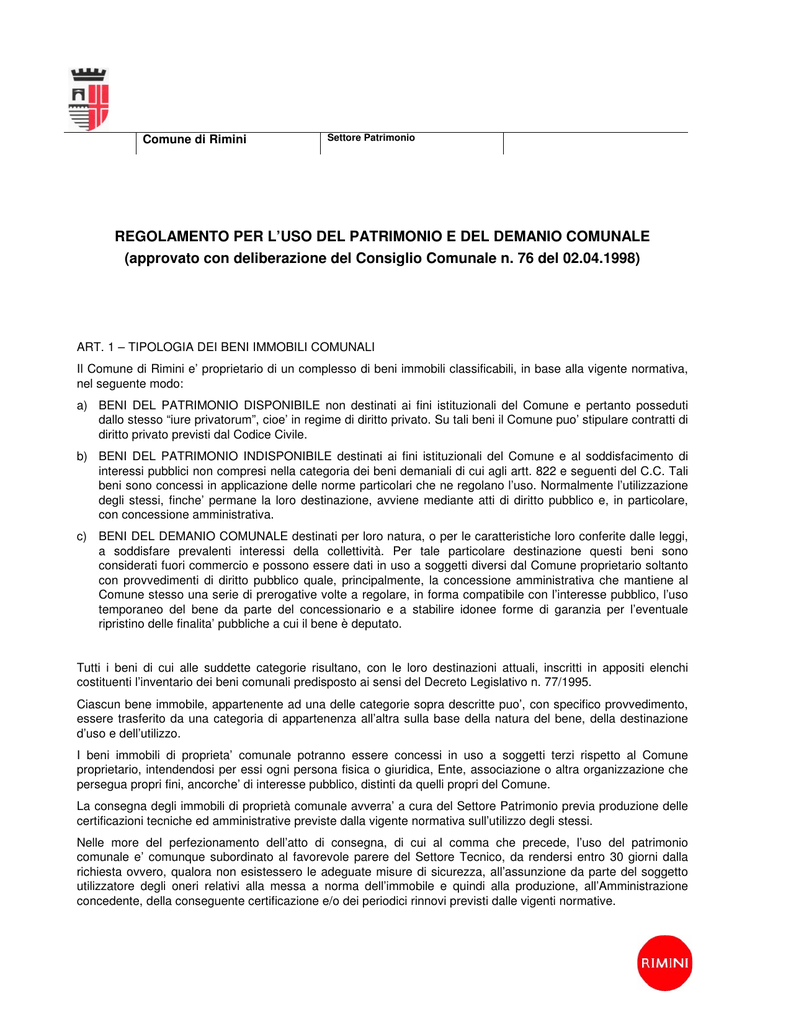 Comune di Rimini

Settore Patrimonio

REGOLAMENTO PER L'USO DEL PATRIMONIO E DEL DEMANIO COMUNALE
(approvato con deliberazione del Consiglio Comunale n. 76 del 02.04.1998)

ART. 1 – TIPOLOGIA DEI BENI IMMOBILI COMUNALI

Il Comune di Rimini e' proprietario di un complesso di beni immobili classificabili, in base alla vigente normativa, nel seguente modo:

a) BENI DEL PATRIMONIO DISPONIBILE non destinati ai fini istituzionali del Comune e pertanto posseduti dallo stesso "iure privatorum", cioe' in regime di diritto privato. Su tali beni il Comune puo' stipulare contratti di diritto privato previsti dal Codice Civile.

b) BENI DEL PATRIMONIO INDISPONIBILE destinati ai fini istituzionali del Comune e al soddisfacimento di interessi pubblici non compresi nella categoria dei beni demaniali di cui agli artt. 822 e seguenti del C.C. Tali beni sono concessi in applicazione delle norme particolari che ne regolano l'uso. Normalmente l'utilizzazione degli stessi, finche' permane la loro destinazione, avviene mediante atti di diritto pubblico e, in particolare, con concessione amministrativa.

c) BENI DEL DEMANIO COMUNALE destinati per loro natura, o per le caratteristiche loro conferite dalle leggi, a soddisfare prevalenti interessi della collettività. Per tale particolare destinazione questi beni sono considerati fuori commercio e possono essere dati in uso a soggetti diversi dal Comune proprietario soltanto con provvedimenti di diritto pubblico quale, principalmente, la concessione amministrativa che mantiene al Comune stesso una serie di prerogative volte a regolare, in forma compatibile con l'interesse pubblico, l'uso temporaneo del bene da parte del concessionario e a stabilire idonee forme di garanzia per l'eventuale ripristino delle finalita' pubbliche a cui il bene è deputato.

Tutti i beni di cui alle suddette categorie risultano, con le loro destinazioni attuali, inscritti in appositi elenchi costituenti l'inventario dei beni comunali predisposto ai sensi del Decreto Legislativo n. 77/1995.

Ciascun bene immobile, appartenente ad una delle categorie sopra descritte puo', con specifico provvedimento, essere trasferito da una categoria di appartenenza all'altra sulla base della natura del bene, della destinazione d'uso e dell'utilizzo.

I beni immobili di proprieta' comunale potranno essere concessi in uso a soggetti terzi rispetto al Comune proprietario, intendendosi per essi ogni persona fisica o giuridica, Ente, associazione o altra organizzazione che persegua propri fini, ancorche' di interesse pubblico, distinti da quelli propri del Comune.

La consegna degli immobili di proprietà comunale avverra' a cura del Settore Patrimonio previa produzione delle certificazioni tecniche ed amministrative previste dalla vigente normativa sull'utilizzo degli stessi.

Nelle more del perfezionamento dell'atto di consegna, di cui al comma che precede, l'uso del patrimonio comunale e' comunque subordinato al favorevole parere del Settore Tecnico, da rendersi entro 30 giorni dalla richiesta ovvero, qualora non esistessero le adeguate misure di sicurezza, all'assunzione da parte del soggetto utilizzatore degli oneri relativi alla messa a norma dell'immobile e quindi alla produzione, all'Amministrazione concedente, della conseguente certificazione e/o dei periodici rinnovi previsti dalle vigenti normative.

RIMINI